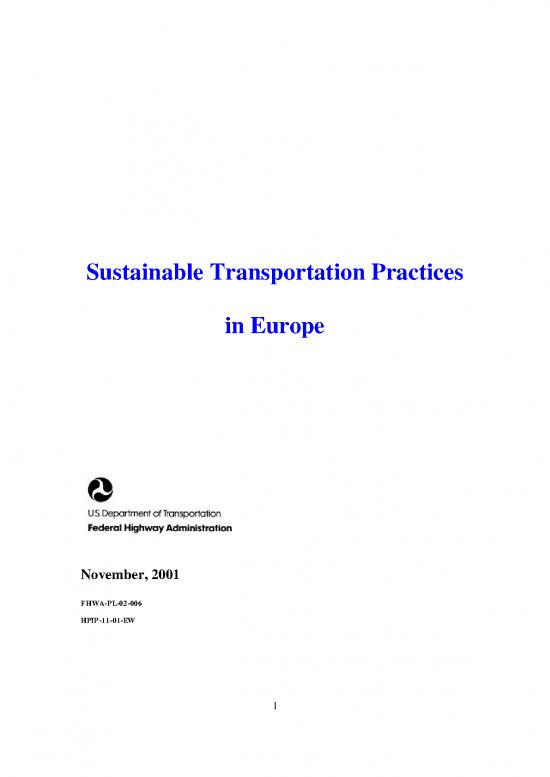 Sustainable Transportation Practices

in Europe

U.S. Department of Transportation
Federal Highway Administration

November, 2001

FHWA-PL-02-006

HPIP-11-01-EW

1